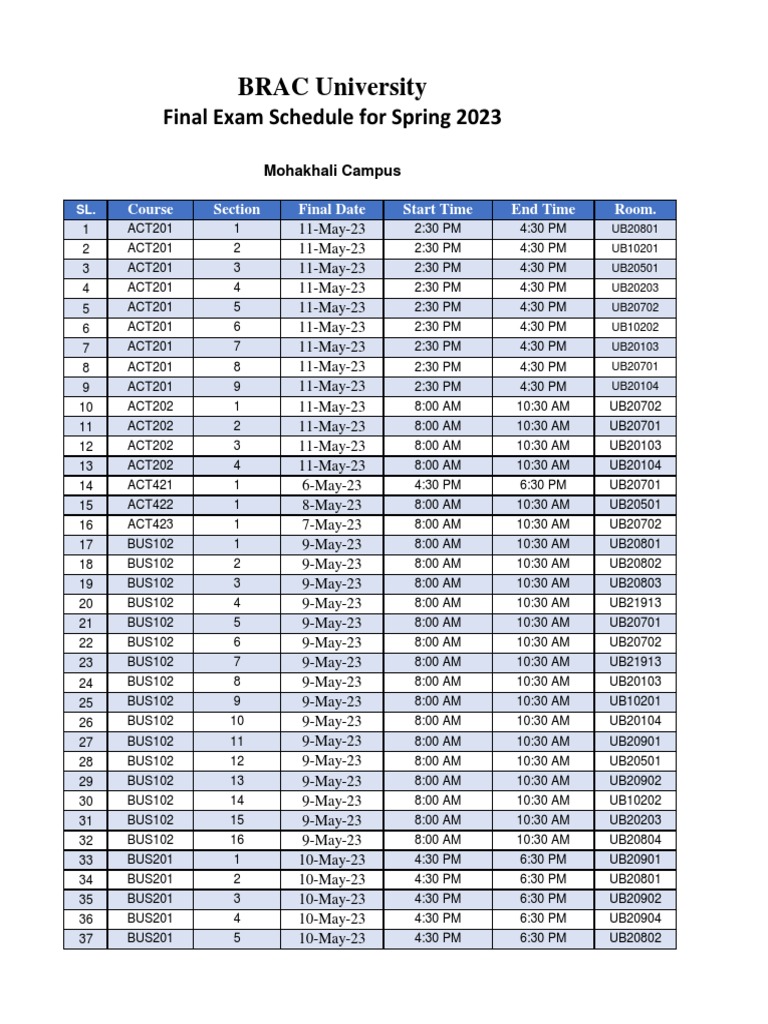 BRAC University
Final Exam Schedule for Spring 2023

Mohakhali Campus

| SL. | Course | Section | Final Date | Start Time | End Time | Room. |
|---|---|---|---|---|---|---|
| 1 | ACT201 | 1 | 11-May-23 | 2:30 PM | 4:30 PM | UB20801 |
| 2 | ACT201 | 2 | 11-May-23 | 2:30 PM | 4:30 PM | UB10201 |
| 3 | ACT201 | 3 | 11-May-23 | 2:30 PM | 4:30 PM | UB20501 |
| 4 | ACT201 | 4 | 11-May-23 | 2:30 PM | 4:30 PM | UB20203 |
| 5 | ACT201 | 5 | 11-May-23 | 2:30 PM | 4:30 PM | UB20702 |
| 6 | ACT201 | 6 | 11-May-23 | 2:30 PM | 4:30 PM | UB10202 |
| 7 | ACT201 | 7 | 11-May-23 | 2:30 PM | 4:30 PM | UB20103 |
| 8 | ACT201 | 8 | 11-May-23 | 2:30 PM | 4:30 PM | UB20701 |
| 9 | ACT201 | 9 | 11-May-23 | 2:30 PM | 4:30 PM | UB20104 |
| 10 | ACT202 | 1 | 11-May-23 | 8:00 AM | 10:30 AM | UB20702 |
| 11 | ACT202 | 2 | 11-May-23 | 8:00 AM | 10:30 AM | UB20701 |
| 12 | ACT202 | 3 | 11-May-23 | 8:00 AM | 10:30 AM | UB20103 |
| 13 | ACT202 | 4 | 11-May-23 | 8:00 AM | 10:30 AM | UB20104 |
| 14 | ACT421 | 1 | 6-May-23 | 4:30 PM | 6:30 PM | UB20701 |
| 15 | ACT422 | 1 | 8-May-23 | 8:00 AM | 10:30 AM | UB20501 |
| 16 | ACT423 | 1 | 7-May-23 | 8:00 AM | 10:30 AM | UB20702 |
| 17 | BUS102 | 1 | 9-May-23 | 8:00 AM | 10:30 AM | UB20801 |
| 18 | BUS102 | 2 | 9-May-23 | 8:00 AM | 10:30 AM | UB20802 |
| 19 | BUS102 | 3 | 9-May-23 | 8:00 AM | 10:30 AM | UB20803 |
| 20 | BUS102 | 4 | 9-May-23 | 8:00 AM | 10:30 AM | UB21913 |
| 21 | BUS102 | 5 | 9-May-23 | 8:00 AM | 10:30 AM | UB20701 |
| 22 | BUS102 | 6 | 9-May-23 | 8:00 AM | 10:30 AM | UB20702 |
| 23 | BUS102 | 7 | 9-May-23 | 8:00 AM | 10:30 AM | UB21913 |
| 24 | BUS102 | 8 | 9-May-23 | 8:00 AM | 10:30 AM | UB20103 |
| 25 | BUS102 | 9 | 9-May-23 | 8:00 AM | 10:30 AM | UB10201 |
| 26 | BUS102 | 10 | 9-May-23 | 8:00 AM | 10:30 AM | UB20104 |
| 27 | BUS102 | 11 | 9-May-23 | 8:00 AM | 10:30 AM | UB20901 |
| 28 | BUS102 | 12 | 9-May-23 | 8:00 AM | 10:30 AM | UB20501 |
| 29 | BUS102 | 13 | 9-May-23 | 8:00 AM | 10:30 AM | UB20902 |
| 30 | BUS102 | 14 | 9-May-23 | 8:00 AM | 10:30 AM | UB10202 |
| 31 | BUS102 | 15 | 9-May-23 | 8:00 AM | 10:30 AM | UB20203 |
| 32 | BUS102 | 16 | 9-May-23 | 8:00 AM | 10:30 AM | UB20804 |
| 33 | BUS201 | 1 | 10-May-23 | 4:30 PM | 6:30 PM | UB20901 |
| 34 | BUS201 | 2 | 10-May-23 | 4:30 PM | 6:30 PM | UB20801 |
| 35 | BUS201 | 3 | 10-May-23 | 4:30 PM | 6:30 PM | UB20902 |
| 36 | BUS201 | 4 | 10-May-23 | 4:30 PM | 6:30 PM | UB20904 |
| 37 | BUS201 | 5 | 10-May-23 | 4:30 PM | 6:30 PM | UB20802 |